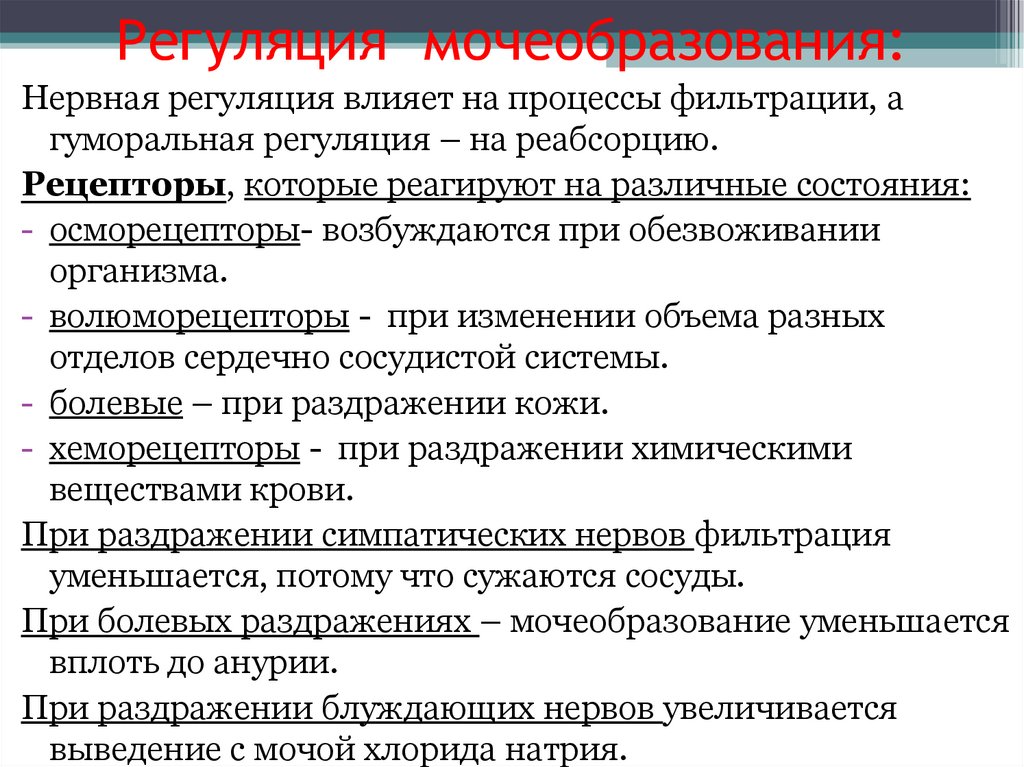 Регуляция мочеобразования:

Нервная регуляция влияет на процессы фильтрации, а гуморальная регуляция – на реабсорцию.

Рецепторы, которые реагируют на различные состояния:

- осморецепторы- возбуждаются при обезвоживании организма.
- волюморецепторы - при изменении объема разных отделов сердечно сосудистой системы.
- болевые – при раздражении кожи.
- хеморецепторы - при раздражении химическими веществами крови.

При раздражении симпатических нервов фильтрация уменьшается, потому что сужаются сосуды.

При болевых раздражениях – мочеобразование уменьшается вплоть до анурии.

При раздражении блуждающих нервов увеличивается выведение с мочой хлорида натрия.